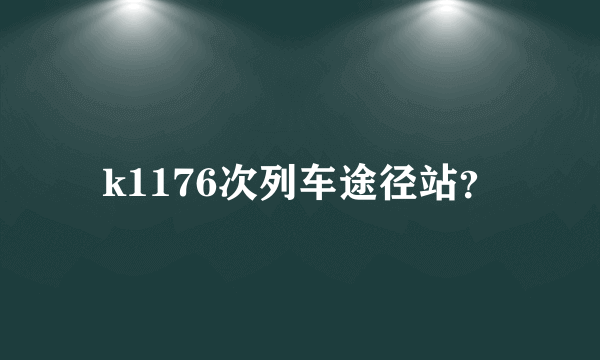 k1176次列车途径站?